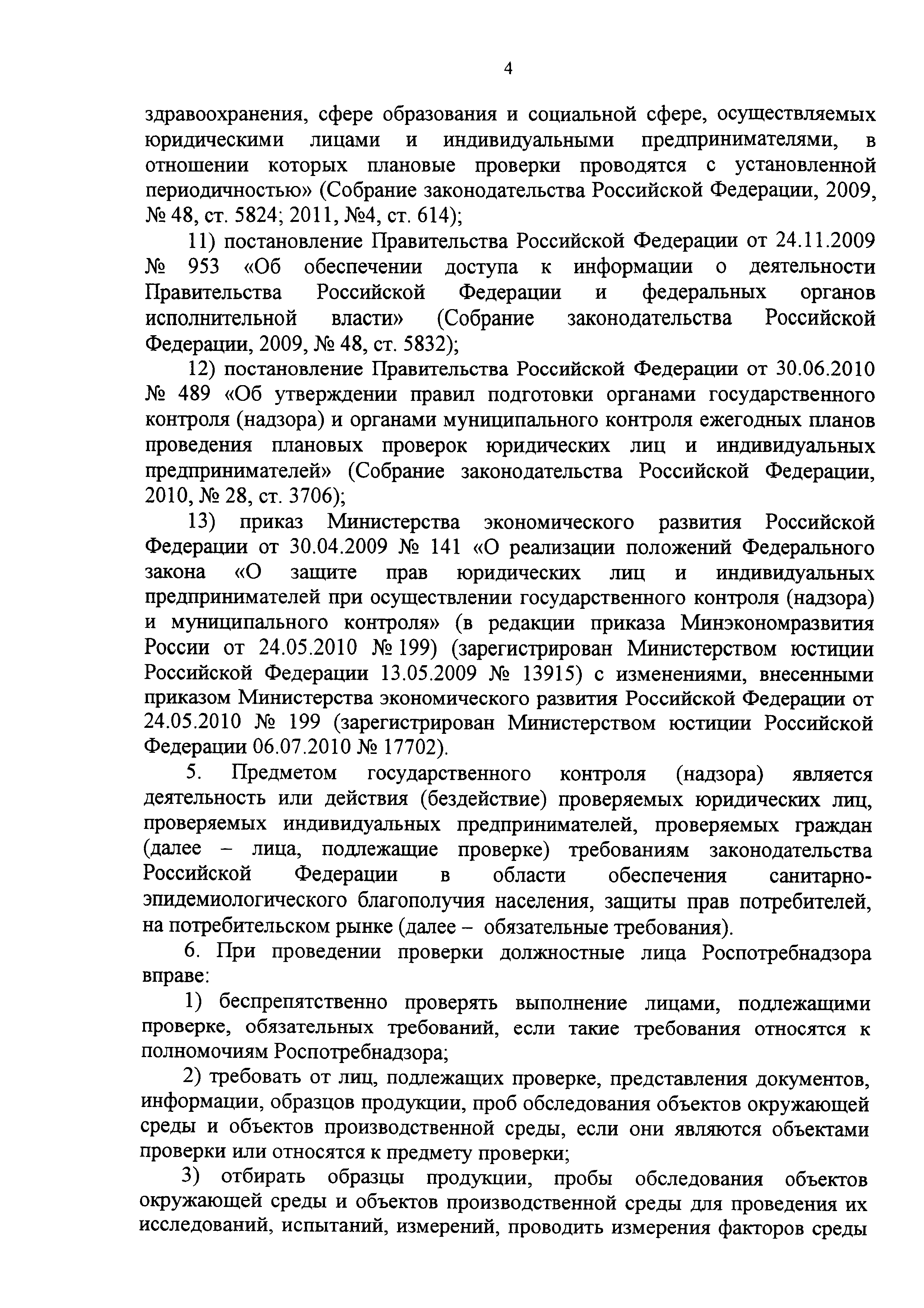 4

здравоохранения, сфере образования и социальной сфере, осуществляемых юридическими лицами и индивидуальными предпринимателями, в отношении которых плановые проверки проводятся с установленной периодичностью» (Собрание законодательства Российской Федерации, 2009, № 48, ст. 5824; 2011, №4, ст. 614);

11) постановление Правительства Российской Федерации от 24.11.2009 № 953 «Об обеспечении доступа к информации о деятельности Правительства Российской Федерации и федеральных органов исполнительной власти» (Собрание законодательства Российской Федерации, 2009, № 48, ст. 5832);

12) постановление Правительства Российской Федерации от 30.06.2010 № 489 «Об утверждении правил подготовки органами государственного контроля (надзора) и органами муниципального контроля ежегодных планов проведения плановых проверок юридических лиц и индивидуальных предпринимателей» (Собрание законодательства Российской Федерации, 2010, № 28, ст. 3706);

13) приказ Министерства экономического развития Российской Федерации от 30.04.2009 № 141 «О реализации положений Федерального закона «О защите прав юридических лиц и индивидуальных предпринимателей при осуществлении государственного контроля (надзора) и муниципального контроля» (в редакции приказа Минэкономразвития России от 24.05.2010 № 199) (зарегистрирован Министерством юстиции Российской Федерации 13.05.2009 № 13915) с изменениями, внесенными приказом Министерства экономического развития Российской Федерации от 24.05.2010 № 199 (зарегистрирован Министерством юстиции Российской Федерации 06.07.2010 № 17702).

5. Предметом государственного контроля (надзора) является деятельность или действия (бездействие) проверяемых юридических лиц, проверяемых индивидуальных предпринимателей, проверяемых граждан (далее – лица, подлежащие проверке) требованиям законодательства Российской Федерации в области обеспечения санитарно-эпидемиологического благополучия населения, защиты прав потребителей, на потребительском рынке (далее – обязательные требования).

6. При проведении проверки должностные лица Роспотребнадзора вправе:

1) беспрепятственно проверять выполнение лицами, подлежащими проверке, обязательных требований, если такие требования относятся к полномочиям Роспотребнадзора;

2) требовать от лиц, подлежащих проверке, представления документов, информации, образцов продукции, проб обследования объектов окружающей среды и объектов производственной среды, если они являются объектами проверки или относятся к предмету проверки;

3) отбирать образцы продукции, пробы обследования объектов окружающей среды и объектов производственной среды для проведения их исследований, испытаний, измерений, проводить измерения факторов среды